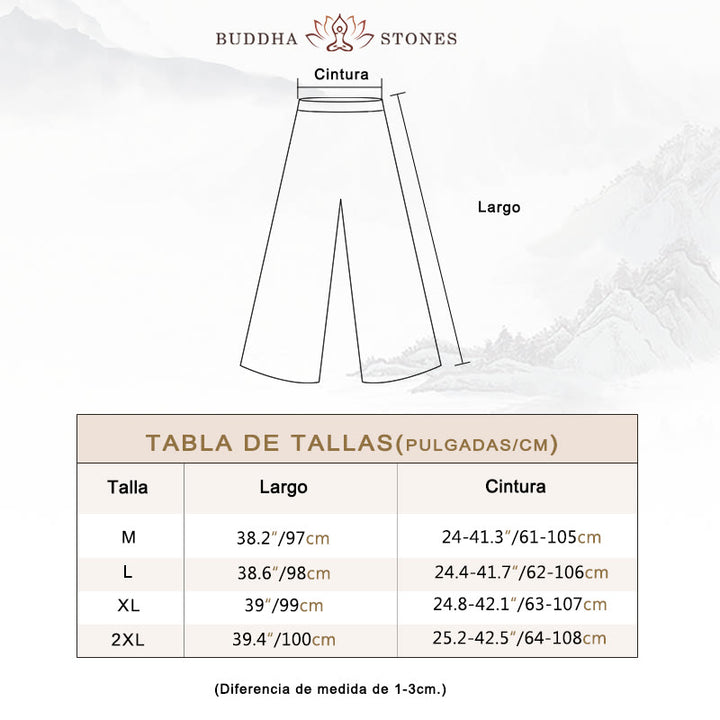 BUDDHA STONES

Cintura

Largo

TABLA DE TALLAS(PULGADAS/CM)

| Talla | Largo | Cintura |
|---|---|---|
| M | 38.2″/97cm | 24-41.3″/61-105cm |
| L | 38.6″/98cm | 24.4-41.7″/62-106cm |
| XL | 39″/99cm | 24.8-42.1″/63-107cm |
| 2XL | 39.4″/100cm | 25.2-42.5″/64-108cm |

(Diferencia de medida de 1-3cm.)